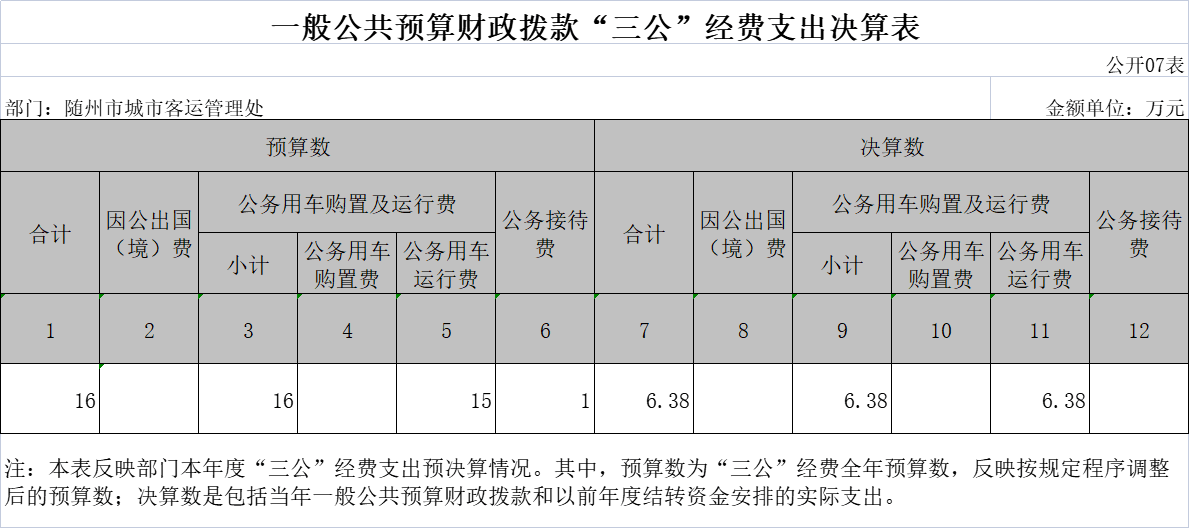 一般公共预算财政拨款“三公”经费支出决算表

公开07表

部门：随州市城市客运管理处

金额单位：万元

| 预算数 | | | | | | 决算数 | | | | | |
|---|---|---|---|---|---|---|---|---|---|---|---|
| 合计 | 因公出国（境）费 | 公务用车购置及运行费 | | | 公务接待费 | 合计 | 因公出国（境）费 | 公务用车购置及运行费 | | | 公务接待费 |
| | | 小计 | 公务用车购置费 | 公务用车运行费 | | | | 小计 | 公务用车购置费 | 公务用车运行费 | |
| 1 | 2 | 3 | 4 | 5 | 6 | 7 | 8 | 9 | 10 | 11 | 12 |
| 16 | | 16 | | 15 | 1 | 6.38 | | 6.38 | | 6.38 | |

注：本表反映部门本年度“三公”经费支出预决算情况。其中，预算数为“三公”经费全年预算数，反映按规定程序调整后的预算数；决算数是包括当年一般公共预算财政拨款和以前年度结转资金安排的实际支出。